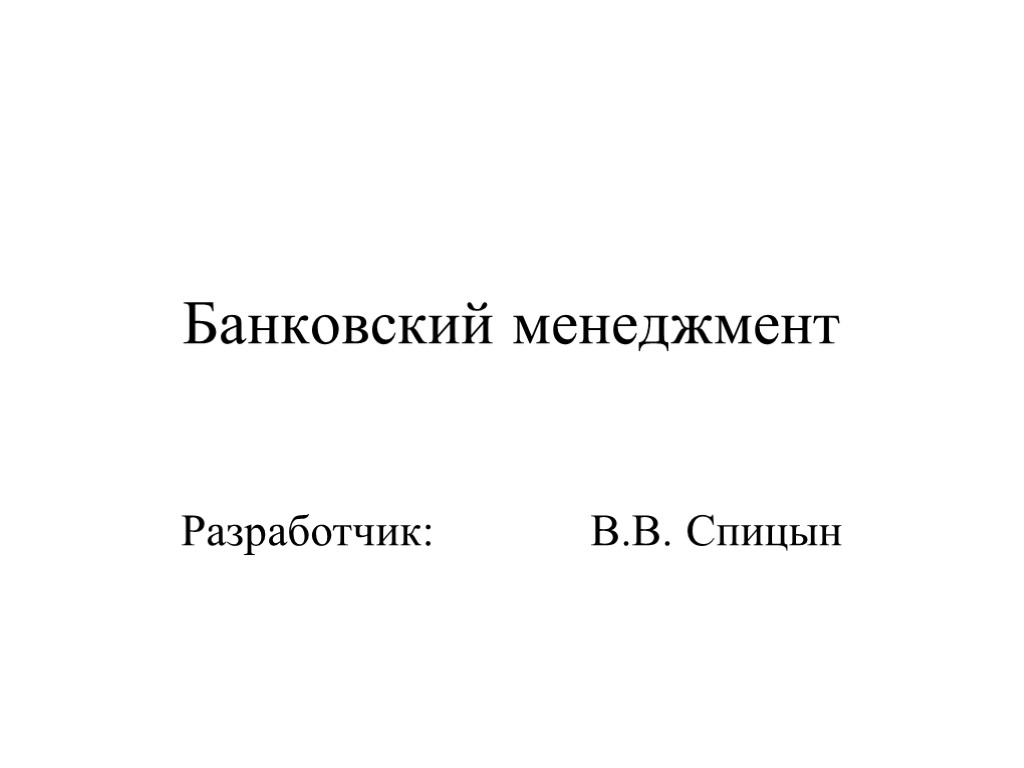 Банковский менеджмент

Разработчик: В.В. Спицын